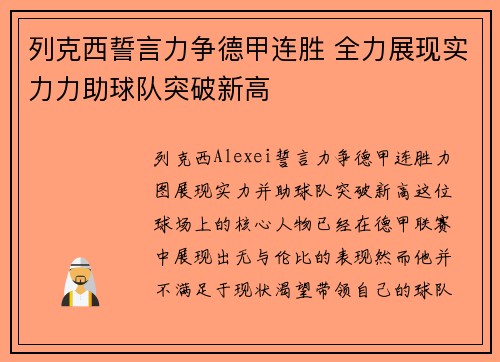 列克西誓言力争德甲连胜 全力展现实力力助球队突破新高

列克西Alexei誓言力争德甲连胜力图展现实力并助球队突破新高这位球场上的核心人物已经在德甲联赛中展现出无与伦比的表现然而他并不满足于现状渴望带领自己的球队